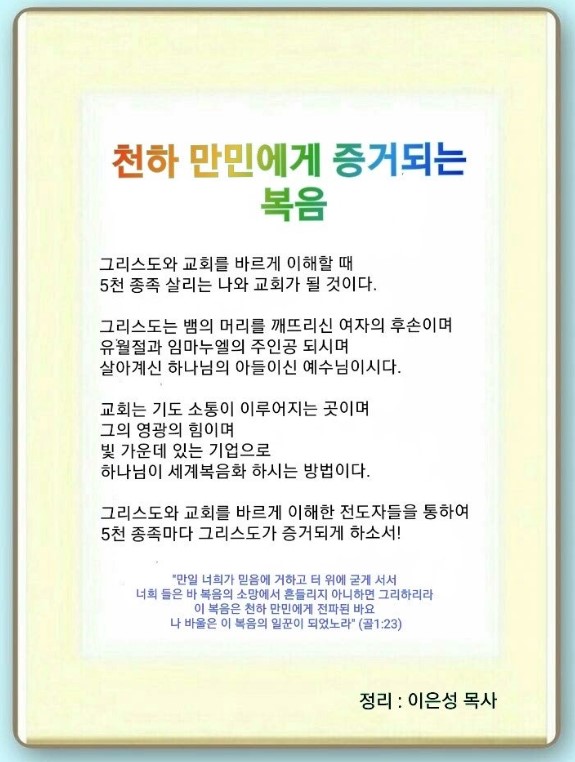 천하 만민에게 증거되는
복음

그리스도와 교회를 바르게 이해할 때
5천 종족 살리는 나와 교회가 될 것이다.

그리스도는 뱀의 머리를 깨뜨리신 여자의 후손이며
유월절과 임마누엘의 주인공 되시며
살아계신 하나님의 아들이신 예수님이시다.

교회는 기도 소통이 이루어지는 곳이며
그의 영광의 힘이며
빛 가운데 있는 기업으로
하나님이 세계복음화 하시는 방법이다.

그리스도와 교회를 바르게 이해한 전도자들을 통하여
5천 종족마다 그리스도가 증거되게 하소서!

"만일 너희가 믿음에 거하고 터 위에 굳게 서서
너희 들은 바 복음의 소망에서 흔들리지 아니하면 그리하리라
이 복음은 천하 만민에게 전파된 바요
나 바울은 이 복음의 일꾼이 되었노라" (골1:23)

정리 : 이은성 목사